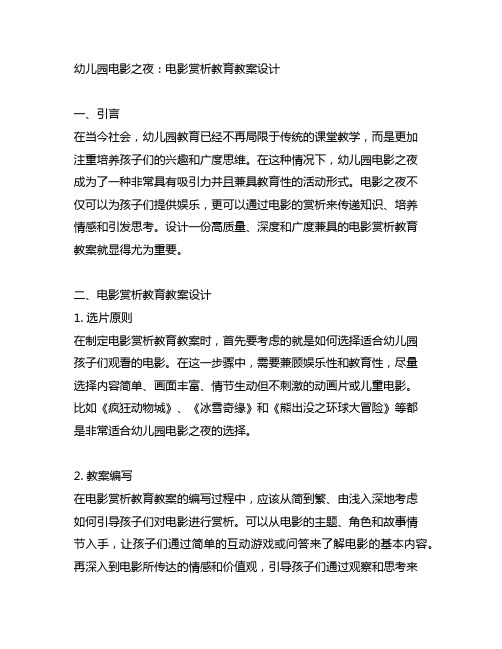 幼儿园电影之夜：电影赏析教育教案设计

一、引言
在当今社会，幼儿园教育已经不再局限于传统的课堂教学，而是更加注重培养孩子们的兴趣和广度思维。在这种情况下，幼儿园电影之夜成为了一种非常具有吸引力并且兼具教育性的活动形式。电影之夜不仅可以为孩子们提供娱乐，更可以通过电影的赏析来传递知识、培养情感和引发思考。设计一份高质量、深度和广度兼具的电影赏析教育教案就显得尤为重要。

二、电影赏析教育教案设计
1. 选片原则
在制定电影赏析教育教案时，首先要考虑的就是如何选择适合幼儿园孩子们观看的电影。在这一步骤中，需要兼顾娱乐性和教育性，尽量选择内容简单、画面丰富、情节生动但不刺激的动画片或儿童电影。比如《疯狂动物城》、《冰雪奇缘》和《熊出没之环球大冒险》等都是非常适合幼儿园电影之夜的选择。

2. 教案编写
在电影赏析教育教案的编写过程中，应该从简到繁、由浅入深地考虑如何引导孩子们对电影进行赏析。可以从电影的主题、角色和故事情节入手，让孩子们通过简单的互动游戏或问答来了解电影的基本内容。再深入到电影所传达的情感和价值观，引导孩子们通过观察和思考来